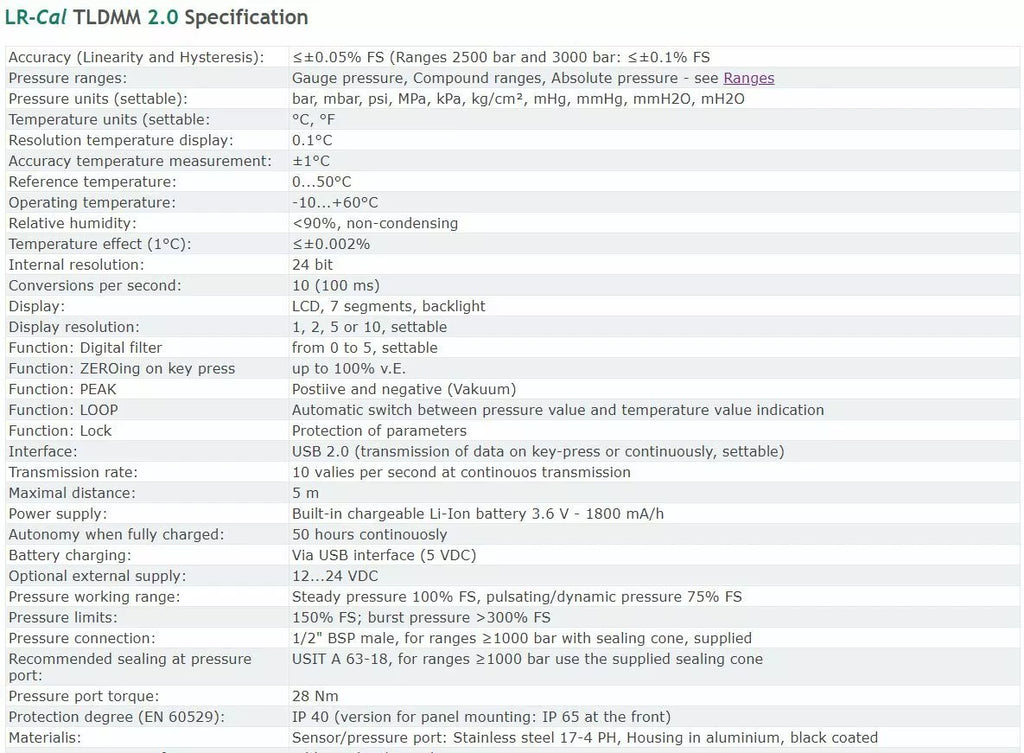 LR-Cal TLDMM 2.0 Specification

| | |
|---|---|
| Accuracy (Linearity and Hysteresis): | ≤±0.05% FS (Ranges 2500 bar and 3000 bar: ≤±0.1% FS |
| Pressure ranges: | Gauge pressure, Compound ranges, Absolute pressure - see Ranges |
| Pressure units (settable): | bar, mbar, psi, MPa, kPa, kg/cm², mHg, mmHg, mmH2O, mH2O |
| Temperature units (settable: | °C, °F |
| Resolution temperature display: | 0.1°C |
| Accuracy temperature measurement: | ±1°C |
| Reference temperature: | 0...50°C |
| Operating temperature: | -10...+60°C |
| Relative humidity: | <90%, non-condensing |
| Temperature effect (1°C): | ≤±0.002% |
| Internal resolution: | 24 bit |
| Conversions per second: | 10 (100 ms) |
| Display: | LCD, 7 segments, backlight |
| Display resolution: | 1, 2, 5 or 10, settable |
| Function: Digital filter | from 0 to 5, settable |
| Function: ZEROing on key press | up to 100% v.E. |
| Function: PEAK | Postiive and negative (Vakuum) |
| Function: LOOP | Automatic switch between pressure value and temperature value indication |
| Function: Lock | Protection of parameters |
| Interface: | USB 2.0 (transmission of data on key-press or continuously, settable) |
| Transmission rate: | 10 valies per second at continouos transmission |
| Maximal distance: | 5 m |
| Power supply: | Built-in chargeable Li-Ion battery 3.6 V - 1800 mA/h |
| Autonomy when fully charged: | 50 hours continouosly |
| Battery charging: | Via USB interface (5 VDC) |
| Optional external supply: | 12...24 VDC |
| Pressure working range: | Steady pressure 100% FS, pulsating/dynamic pressure 75% FS |
| Pressure limits: | 150% FS; burst pressure >300% FS |
| Pressure connection: | 1/2" BSP male, for ranges ≥1000 bar with sealing cone, supplied |
| Recommended sealing at pressure port: | USIT A 63-18, for ranges ≥1000 bar use the supplied sealing cone |
| Pressure port torque: | 28 Nm |
| Protection degree (EN 60529): | IP 40 (version for panel mounting: IP 65 at the front) |
| Materialis: | Sensor/pressure port: Stainless steel 17-4 PH, Housing in aluminium, black coated |